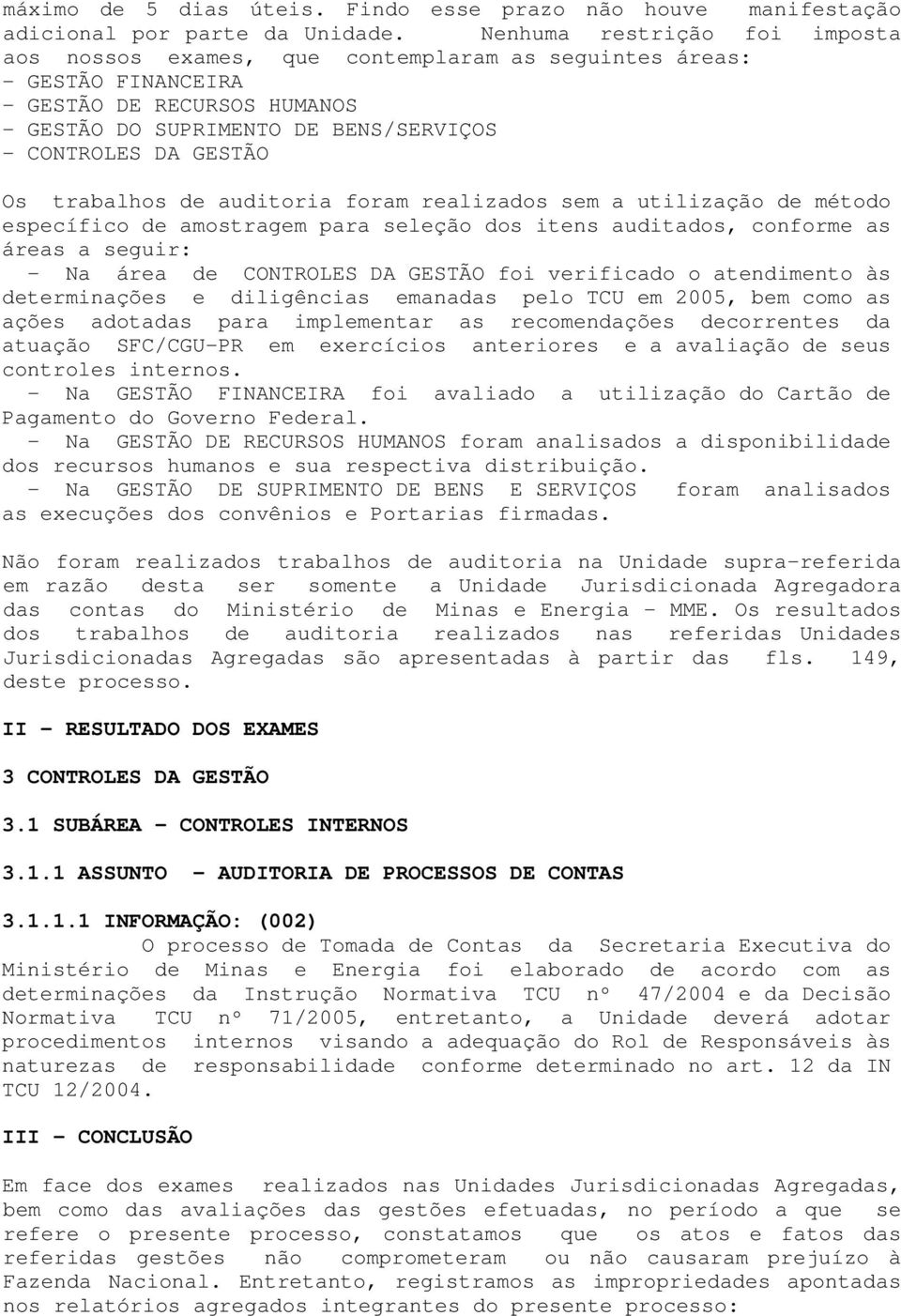 máximo de 5 dias úteis. Findo esse prazo não houve manifestação adicional por parte da Unidade. Nenhuma restrição foi imposta aos nossos exames, que contemplaram as seguintes áreas:
- GESTÃO FINANCEIRA
- GESTÃO DE RECURSOS HUMANOS
- GESTÃO DO SUPRIMENTO DE BENS/SERVIÇOS
- CONTROLES DA GESTÃO

Os trabalhos de auditoria foram realizados sem a utilização de método específico de amostragem para seleção dos itens auditados, conforme as áreas a seguir:
- Na área de CONTROLES DA GESTÃO foi verificado o atendimento às determinações e diligências emanadas pelo TCU em 2005, bem como as ações adotadas para implementar as recomendações decorrentes da atuação SFC/CGU-PR em exercícios anteriores e a avaliação de seus controles internos.
- Na GESTÃO FINANCEIRA foi avaliado a utilização do Cartão de Pagamento do Governo Federal.
- Na GESTÃO DE RECURSOS HUMANOS foram analisados a disponibilidade dos recursos humanos e sua respectiva distribuição.
- Na GESTÃO DE SUPRIMENTO DE BENS E SERVIÇOS foram analisados as execuções dos convênios e Portarias firmadas.

Não foram realizados trabalhos de auditoria na Unidade supra-referida em razão desta ser somente a Unidade Jurisdicionada Agregadora das contas do Ministério de Minas e Energia - MME. Os resultados dos trabalhos de auditoria realizados nas referidas Unidades Jurisdicionadas Agregadas são apresentadas à partir das fls. 149, deste processo.

II - RESULTADO DOS EXAMES

3 CONTROLES DA GESTÃO

3.1 SUBÁREA - CONTROLES INTERNOS

3.1.1 ASSUNTO - AUDITORIA DE PROCESSOS DE CONTAS

3.1.1.1 INFORMAÇÃO: (002)
O processo de Tomada de Contas da Secretaria Executiva do Ministério de Minas e Energia foi elaborado de acordo com as determinações da Instrução Normativa TCU nº 47/2004 e da Decisão Normativa TCU nº 71/2005, entretanto, a Unidade deverá adotar procedimentos internos visando a adequação do Rol de Responsáveis às naturezas de responsabilidade conforme determinado no art. 12 da IN TCU 12/2004.

III - CONCLUSÃO

Em face dos exames realizados nas Unidades Jurisdicionadas Agregadas, bem como das avaliações das gestões efetuadas, no período a que se refere o presente processo, constatamos que os atos e fatos das referidas gestões não comprometeram ou não causaram prejuízo à Fazenda Nacional. Entretanto, registramos as impropriedades apontadas nos relatórios agregados integrantes do presente processo: